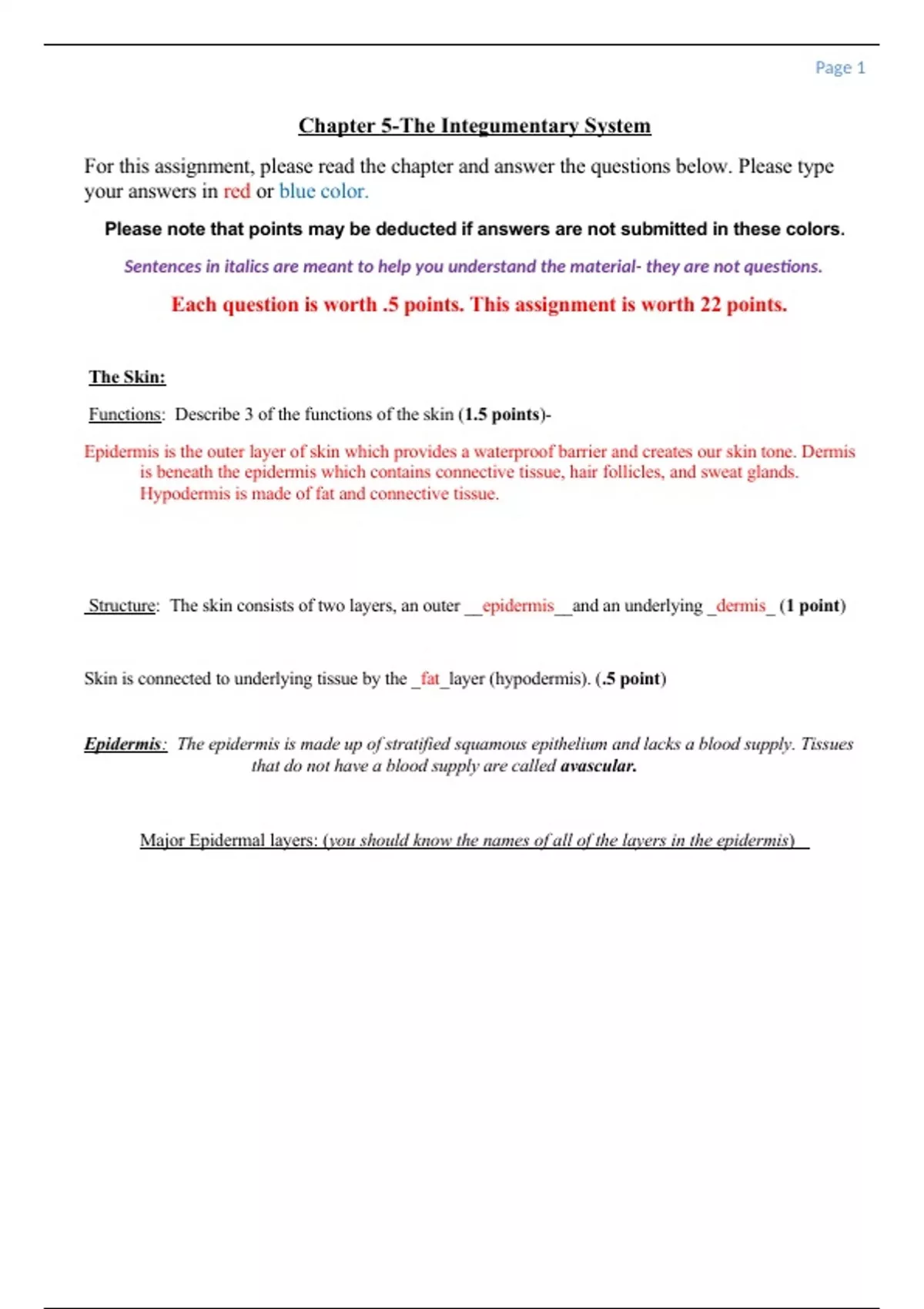 Page 1

Chapter 5-The Integumentary System

For this assignment, please read the chapter and answer the questions below. Please type your answers in red or blue color.

Please note that points may be deducted if answers are not submitted in these colors.

Sentences in italics are meant to help you understand the material- they are not questions.

Each question is worth .5 points. This assignment is worth 22 points.

The Skin:

Functions: Describe 3 of the functions of the skin (1.5 points)-

Epidermis is the outer layer of skin which provides a waterproof barrier and creates our skin tone. Dermis is beneath the epidermis which contains connective tissue, hair follicles, and sweat glands. Hypodermis is made of fat and connective tissue.

Structure: The skin consists of two layers, an outer __epidermis__and an underlying _dermis_ (1 point)

Skin is connected to underlying tissue by the _fat_layer (hypodermis). (.5 point)

Epidermis: The epidermis is made up of stratified squamous epithelium and lacks a blood supply. Tissues that do not have a blood supply are called avascular.

Major Epidermal layers: (you should know the names of all of the layers in the epidermis)